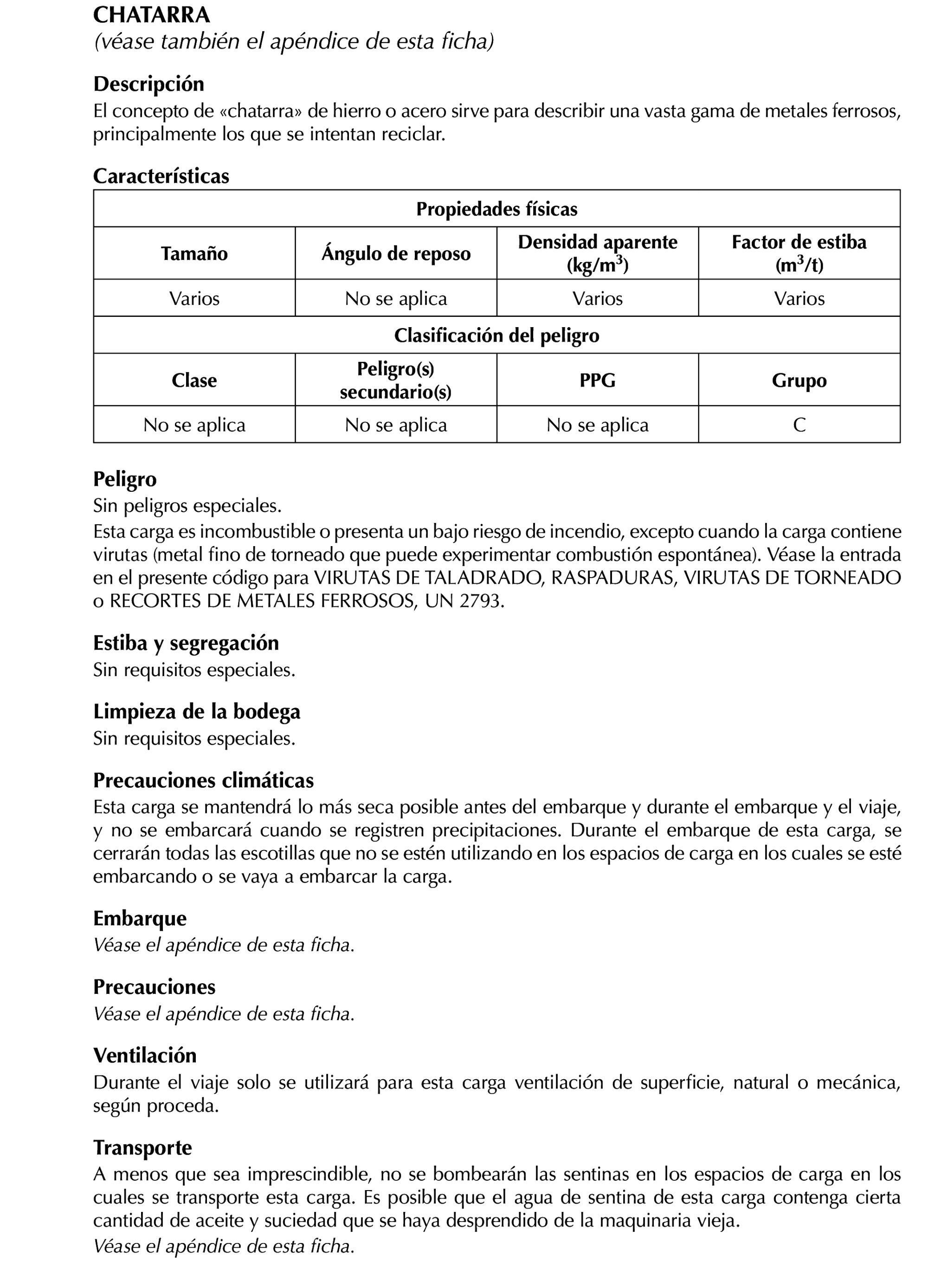 CHATARRA
(véase también el apéndice de esta ficha)

Descripción
El concepto de «chatarra» de hierro o acero sirve para describir una vasta gama de metales ferrosos, principalmente los que se intentan reciclar.

Características

| Propiedades físicas | | | |
|---|---|---|---|
| Tamaño | Ángulo de reposo | Densidad aparente (kg/m$^3$) | Factor de estiba (m$^3$/t) |
| Varios | No se aplica | Varios | Varios |
| Clasificación del peligro | | | |
| Clase | Peligro(s) secundario(s) | PPG | Grupo |
| No se aplica | No se aplica | No se aplica | C |

Peligro
Sin peligros especiales.
Esta carga es incombustible o presenta un bajo riesgo de incendio, excepto cuando la carga contiene virutas (metal fino de torneado que puede experimentar combustión espontánea). Véase la entrada en el presente código para VIRUTAS DE TALADRADO, RASPADURAS, VIRUTAS DE TORNEADO o RECORTES DE METALES FERROSOS, UN 2793.

Estiba y segregación
Sin requisitos especiales.

Limpieza de la bodega
Sin requisitos especiales.

Precauciones climáticas
Esta carga se mantendrá lo más seca posible antes del embarque y durante el embarque y el viaje, y no se embarcará cuando se registren precipitaciones. Durante el embarque de esta carga, se cerrarán todas las escotillas que no se estén utilizando en los espacios de carga en los cuales se esté embarcando o se vaya a embarcar la carga.

Embarque
Véase el apéndice de esta ficha.

Precauciones
Véase el apéndice de esta ficha.

Ventilación
Durante el viaje solo se utilizará para esta carga ventilación de superficie, natural o mecánica, según proceda.

Transporte
A menos que sea imprescindible, no se bombearán las sentinas en los espacios de carga en los cuales se transporte esta carga. Es posible que el agua de sentina de esta carga contenga cierta cantidad de aceite y suciedad que se haya desprendido de la maquinaria vieja.
Véase el apéndice de esta ficha.